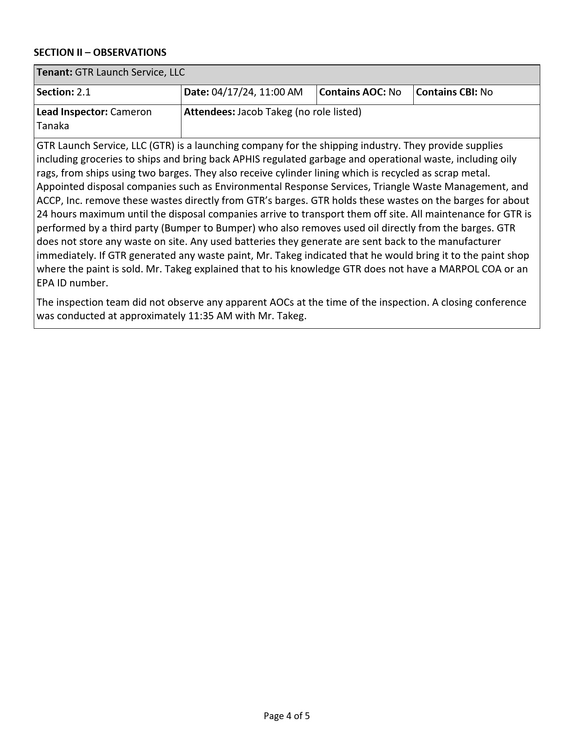 SECTION II – OBSERVATIONS

Tenant: GTR Launch Service, LLC

Section: 2.1

Date: 04/17/24, 11:00 AM

Contains AOC: No

Contains CBI: No

Lead Inspector: Cameron Tanaka

Attendees: Jacob Takeg (no role listed)

GTR Launch Service, LLC (GTR) is a launching company for the shipping industry. They provide supplies including groceries to ships and bring back APHIS regulated garbage and operational waste, including oily rags, from ships using two barges. They also receive cylinder lining which is recycled as scrap metal. Appointed disposal companies such as Environmental Response Services, Triangle Waste Management, and ACCP, Inc. remove these wastes directly from GTR's barges. GTR holds these wastes on the barges for about 24 hours maximum until the disposal companies arrive to transport them off site. All maintenance for GTR is performed by a third party (Bumper to Bumper) who also removes used oil directly from the barges. GTR does not store any waste on site. Any used batteries they generate are sent back to the manufacturer immediately. If GTR generated any waste paint, Mr. Takeg indicated that he would bring it to the paint shop where the paint is sold. Mr. Takeg explained that to his knowledge GTR does not have a MARPOL COA or an EPA ID number.

The inspection team did not observe any apparent AOCs at the time of the inspection. A closing conference was conducted at approximately 11:35 AM with Mr. Takeg.

Page 4 of 5